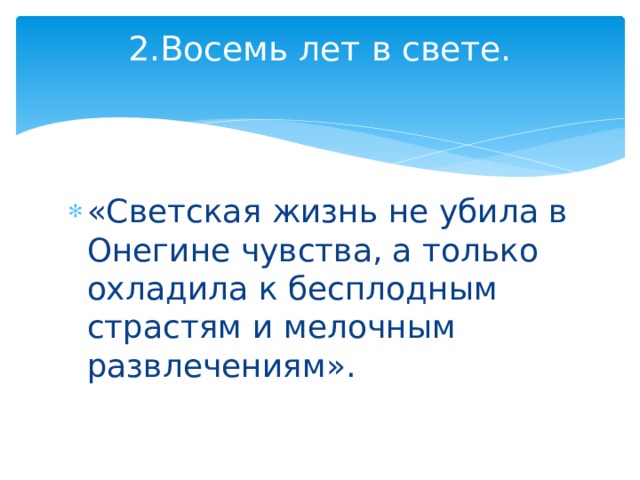 2.Восемь лет в свете.

«Светская жизнь не убила в Онегине чувства, а только охладила к бесплодным страстям и мелочным развлечениям».